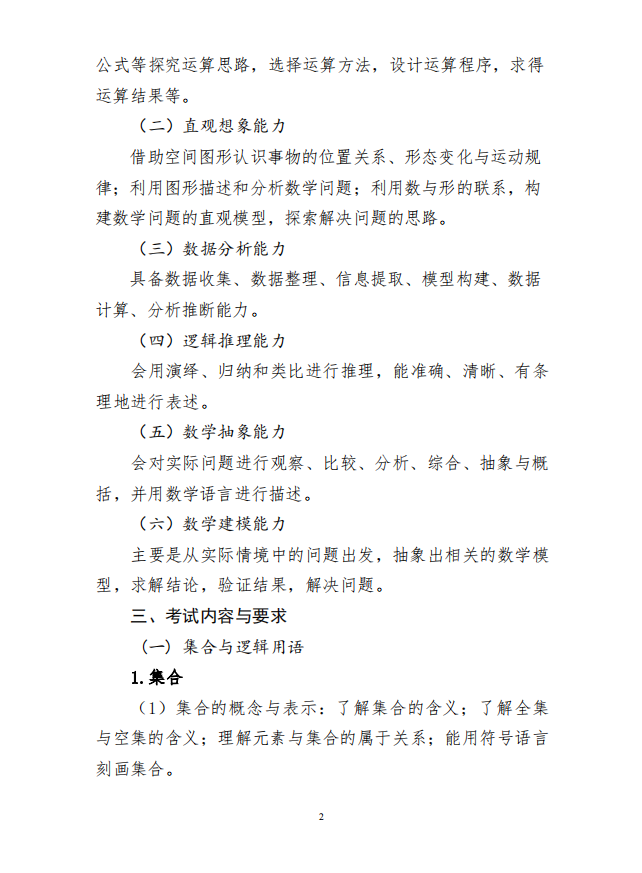 公式等探究运算思路，选择运算方法，设计运算程序，求得运算结果等。

（二）直观想象能力

借助空间图形认识事物的位置关系、形态变化与运动规律；利用图形描述和分析数学问题；利用数与形的联系，构建数学问题的直观模型，探索解决问题的思路。

（三）数据分析能力

具备数据收集、数据整理、信息提取、模型构建、数据计算、分析推断能力。

（四）逻辑推理能力

会用演绎、归纳和类比进行推理，能准确、清晰、有条理地进行表述。

（五）数学抽象能力

会对实际问题进行观察、比较、分析、综合、抽象与概括，并用数学语言进行描述。

（六）数学建模能力

主要是从实际情境中的问题出发，抽象出相关的数学模型，求解结论，验证结果，解决问题。

三、考试内容与要求

（一）集合与逻辑用语

1. 集合

（1）集合的概念与表示：了解集合的含义；了解全集与空集的含义；理解元素与集合的属于关系；能用符号语言刻画集合。

2